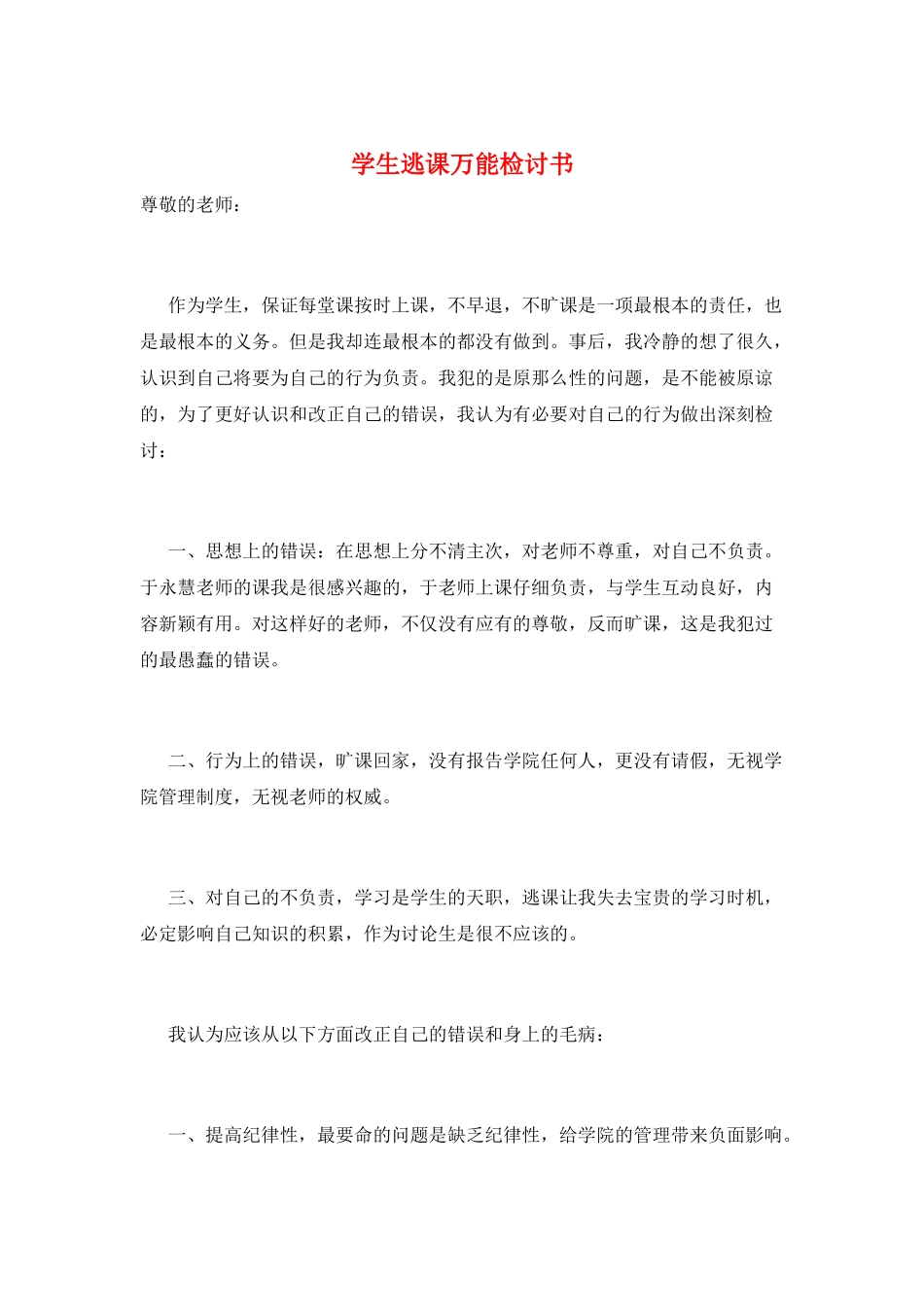 学生逃课万能检讨书

尊敬的老师：

作为学生，保证每堂课按时上课，不早退，不旷课是一项最根本的责任，也是最根本的义务。但是我却连最根本的都没有做到。事后，我冷静的想了很久，认识到自己将要为自己的行为负责。我犯的是原那么性的问题，是不能被原谅的，为了更好认识和改正自己的错误，我认为有必要对自己的行为做出深刻检讨：

一、思想上的错误：在思想上分不清主次，对老师不尊重，对自己不负责。于永慧老师的课我是很感兴趣的，于老师上课仔细负责，与学生互动良好，内容新颖有用。对这样好的老师，不仅没有应有的尊敬，反而旷课，这是我犯过的最愚蠢的错误。

二、行为上的错误，旷课回家，没有报告学院任何人，更没有请假，无视学院管理制度，无视老师的权威。

三、对自己的不负责，学习是学生的天职，逃课让我失去宝贵的学习时机，必定影响自己知识的积累，作为讨论生是很不应该的。

我认为应该从以下方面改正自己的错误和身上的毛病：

一、提高纪律性，最要命的问题是缺乏纪律性，给学院的管理带来负面影响。